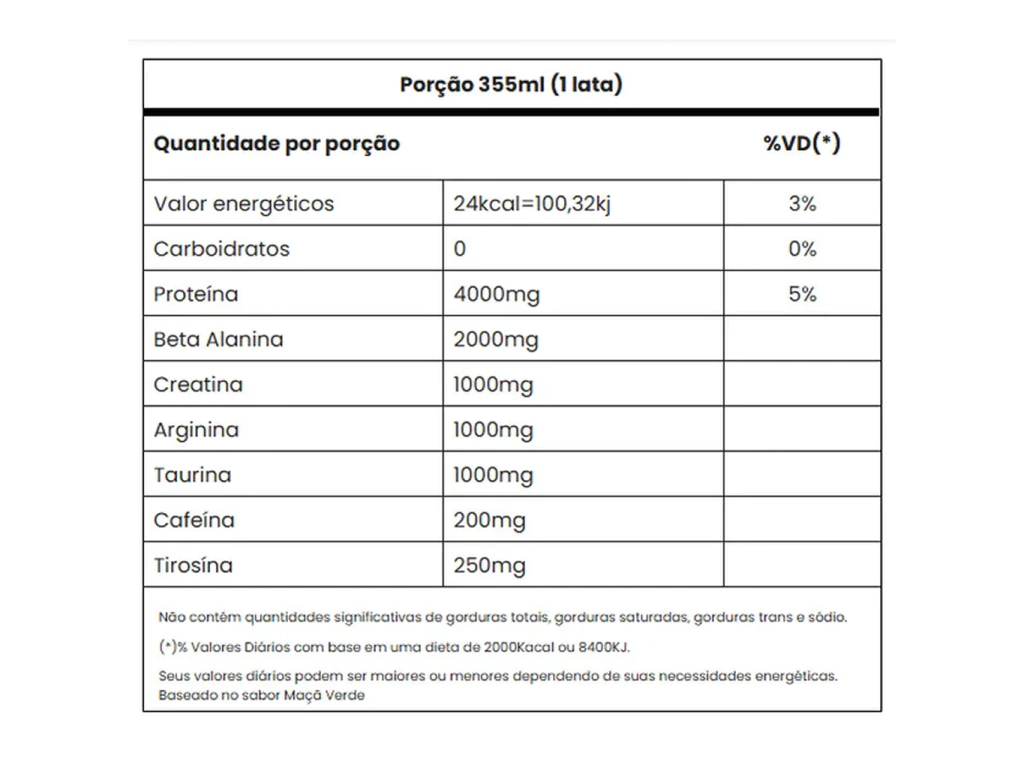 Porção 355ml (1 lata)

| Quantidade por porção | | %VD(*) |
|---|---|---|
| Valor energéticos | 24kcal=100,32kj | 3% |
| Carboidratos | 0 | 0% |
| Proteína | 4000mg | 5% |
| Beta Alanina | 2000mg | |
| Creatina | 1000mg | |
| Arginina | 1000mg | |
| Taurina | 1000mg | |
| Cafeína | 200mg | |
| Tirosína | 250mg | |

Não contêm quantidades significativas de gorduras totais, gorduras saturadas, gorduras trans e sódio.

(*)% Valores Diários com base em uma dieta de 2000Kacal ou 8400KJ.

Seus valores diários podem ser maiores ou menores dependendo de suas necessidades energéticas. Baseado no sabor Maçã Verde